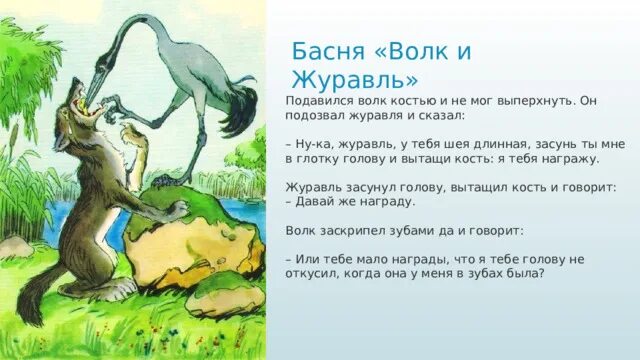 Басня «Волк и Журавль»

Подавился волк костью и не мог выперхнуть. Он подозвал журавля и сказал:

– Ну-ка, журавль, у тебя шея длинная, засунь ты мне в глотку голову и вытащи кость: я тебя награжу.

Журавль засунул голову, вытащил кость и говорит:
– Давай же награду.

Волк заскрипел зубами да и говорит:

– Или тебе мало награды, что я тебе голову не откусил, когда она у меня в зубах была?